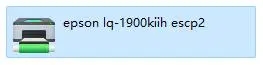 epson lq-1900kiih escp2